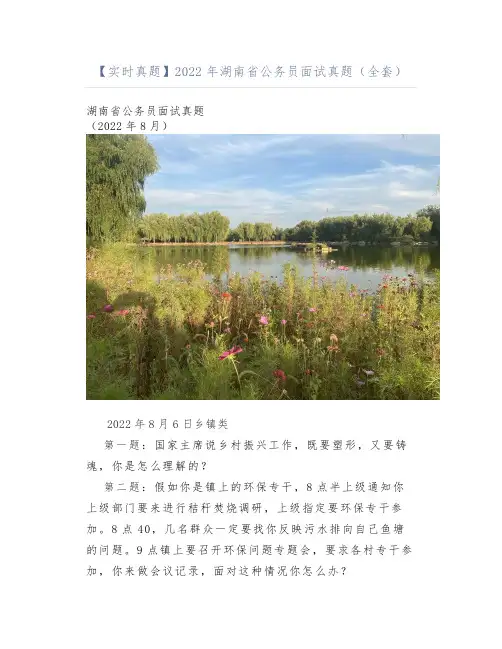 【实时真题】2022 年湖南省公务员面试真题（全套）

湖南省公务员面试真题
（2022 年 8 月）

2022 年 8 月 6 日乡镇类

第一题：国家主席说乡村振兴工作，既要塑形，又要铸魂，你是怎么理解的？

第二题：假如你是镇上的环保专干，8 点半上级通知你上级部门要来进行秸秆焚烧调研，上级指定要环保专干参加。8 点 40，几名群众一定要找你反映污水排向自己鱼塘的问题。9 点镇上要召开环保问题专题会，要求各村专干参加，你来做会议记录，面对这种情况你怎么办？